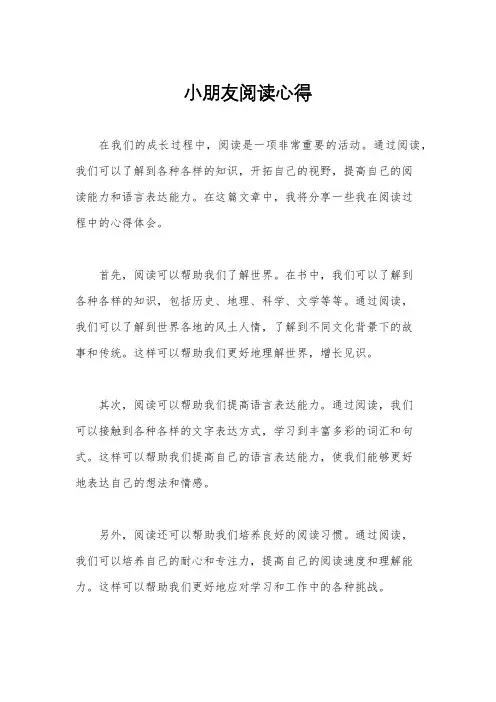 小朋友阅读心得

在我们的成长过程中，阅读是一项非常重要的活动。通过阅读，我们可以了解到各种各样的知识，开拓自己的视野，提高自己的阅读能力和语言表达能力。在这篇文章中，我将分享一些我在阅读过程中的心得体会。

首先，阅读可以帮助我们了解世界。在书中，我们可以了解到各种各样的知识，包括历史、地理、科学、文学等等。通过阅读，我们可以了解到世界各地的风土人情，了解到不同文化背景下的故事和传统。这样可以帮助我们更好地理解世界，增长见识。

其次，阅读可以帮助我们提高语言表达能力。通过阅读，我们可以接触到各种各样的文字表达方式，学习到丰富多彩的词汇和句式。这样可以帮助我们提高自己的语言表达能力，使我们能够更好地表达自己的想法和情感。

另外，阅读还可以帮助我们培养良好的阅读习惯。通过阅读，我们可以培养自己的耐心和专注力，提高自己的阅读速度和理解能力。这样可以帮助我们更好地应对学习和工作中的各种挑战。